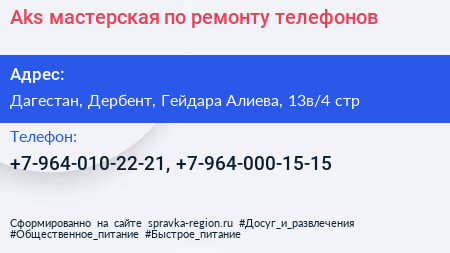 Aks мастерская по ремонту телефонов

Адрес:

Дагестан, Дербент, Гейдара Алиева, 13в/4 стр

Телефон:

+7-964-010-22-21, +7-964-000-15-15

Сформированно на сайте spravka-region.ru #Досуг_и_развлечения #Общественное_питание #Быстрое_питание